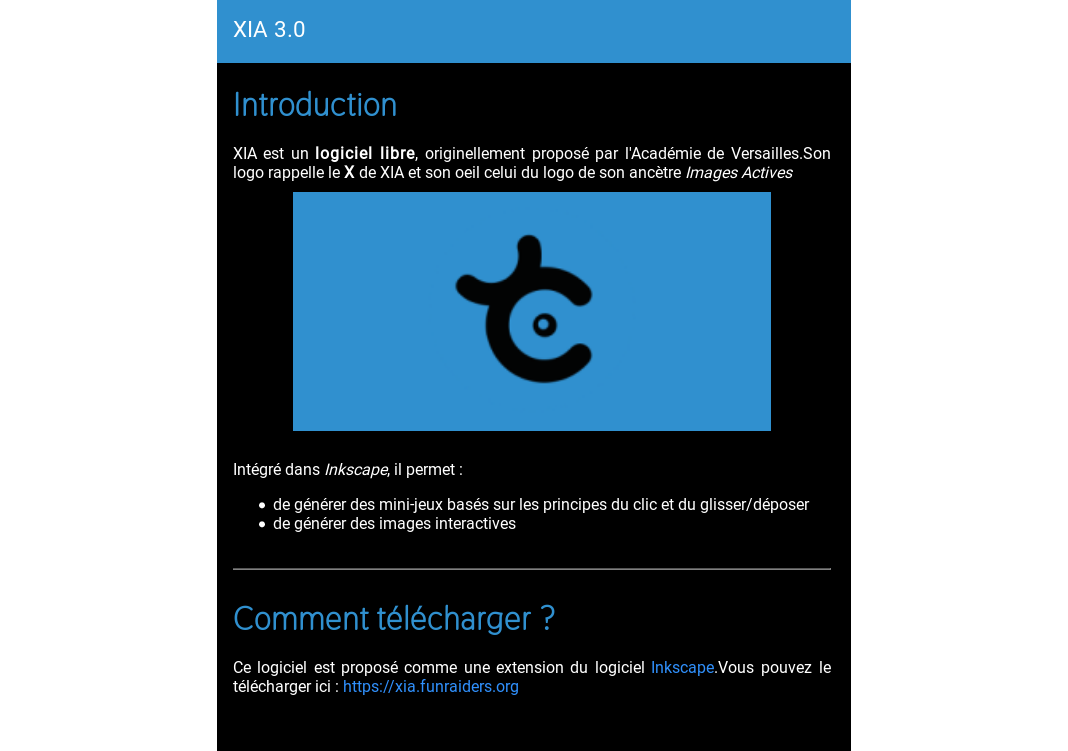 XIA 3.0

Introduction

XIA est un logiciel libre, originellement proposé par l'Académie de Versailles.Son logo rappelle le X de XIA et son oeil celui du logo de son ancètre Images Actives

Intégré dans Inkscape, il permet :

• de générer des mini-jeux basés sur les principes du clic et du glisser/déposer
• de générer des images interactives

Comment télécharger ?

Ce logiciel est proposé comme une extension du logiciel Inkscape.Vous pouvez le télécharger ici : https://xia.funraiders.org